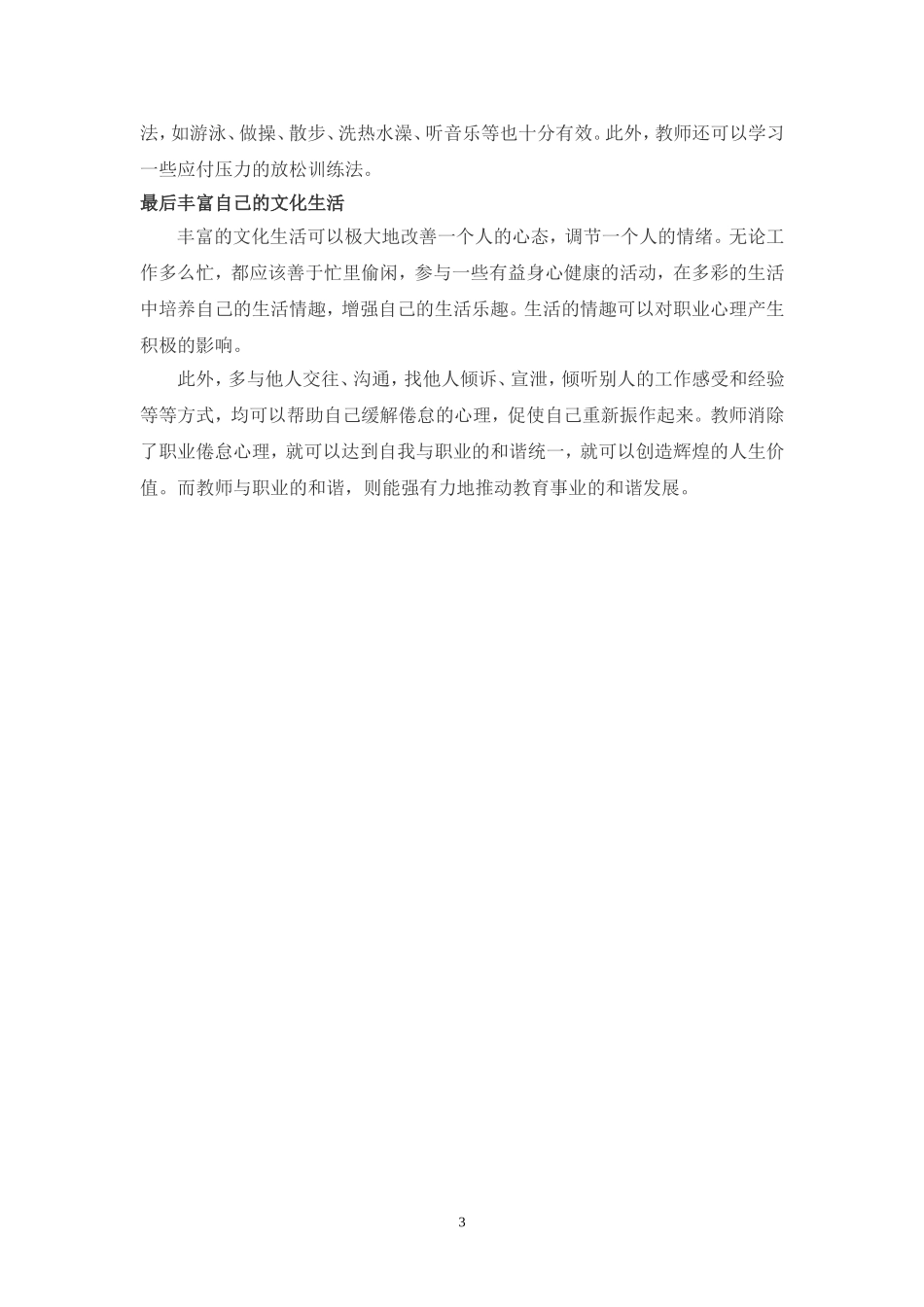 法，如游泳、做操、散步、洗热水澡、听音乐等也十分有效。此外，教师还可以学习一些应付压力的放松训练法。

最后丰富自己的文化生活

丰富的文化生活可以极大地改善一个人的心态，调节一个人的情绪。无论工作多么忙，都应该善于忙里偷闲，参与一些有益身心健康的活动，在多彩的生活中培养自己的生活情趣，增强自己的生活乐趣。生活的情趣可以对职业心理产生积极的影响。

此外，多与他人交往、沟通，找他人倾诉、宣泄，倾听别人的工作感受和经验等等方式，均可以帮助自己缓解倦怠的心理，促使自己重新振作起来。教师消除了职业倦怠心理，就可以达到自我与职业的和谐统一，就可以创造辉煌的人生价值。而教师与职业的和谐，则能强有力地推动教育事业的和谐发展。

3